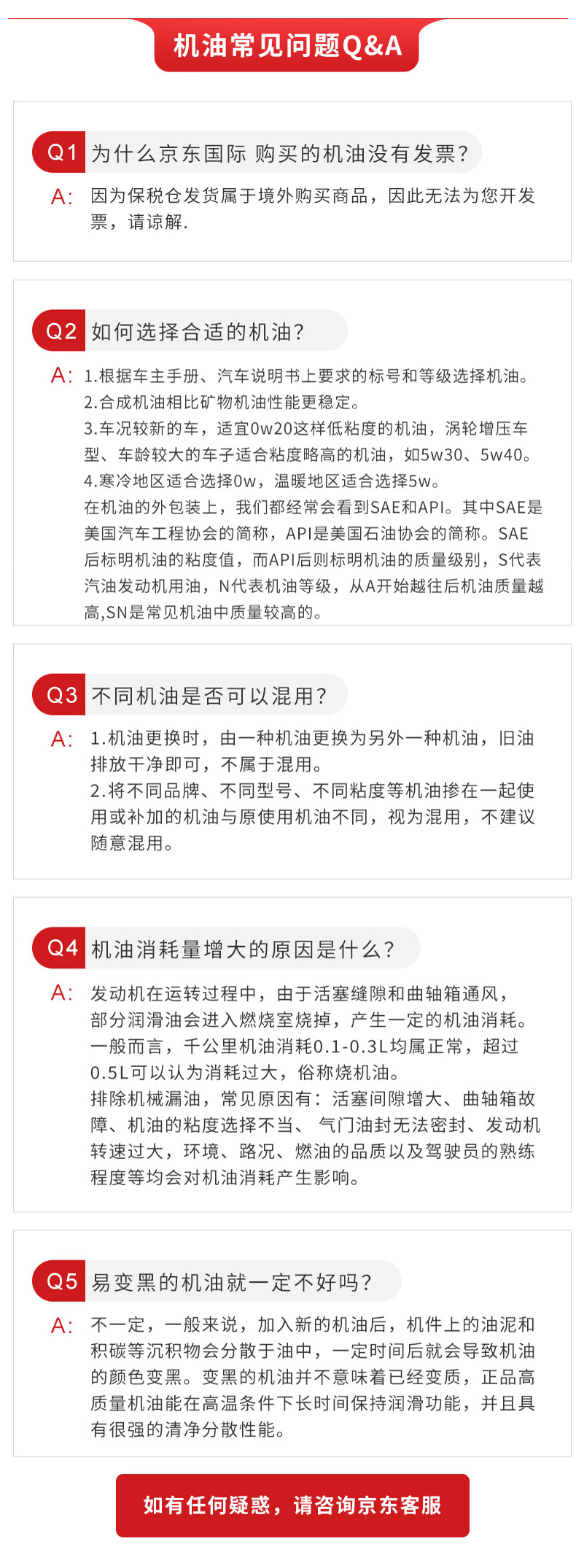 机油常见问题Q&A

Q1 为什么京东国际 购买的机油没有发票?

A: 因为保税仓发货属于境外购买商品，因此无法为您开发票，请谅解.

Q2 如何选择合适的机油?

A: 1.根据车主手册、汽车说明书上要求的标号和等级选择机油。
2.合成机油相比矿物机油性能更稳定。
3.车况较新的车，适宜0w20这样低粘度的机油，涡轮增压车型、车龄较大的车子适合粘度略高的机油，如5w30、5w40。
4.寒冷地区适合选择0w，温暖地区适合选择5w。
在机油的外包装上，我们都经常会看到SAE和API。其中SAE是美国汽车工程协会的简称，API是美国石油协会的简称。SAE后标明机油的粘度值，而API后则标明机油的质量级别，S代表汽油发动机用油，N代表机油等级，从A开始越往后机油质量越高,SN是常见机油中质量较高的。

Q3 不同机油是否可以混用?

A: 1.机油更换时，由一种机油更换为另外一种机油，旧油排放干净即可，不属于混用。
2.将不同品牌、不同型号、不同粘度等机油掺在一起使用或补加的机油与原使用机油不同，视为混用，不建议随意混用。

Q4 机油消耗量增大的原因是什么?

A: 发动机在运转过程中，由于活塞缝隙和曲轴箱通风，部分润滑油会进入燃烧室烧掉，产生一定的机油消耗。一般而言，千公里机油消耗0.1-0.3L均属正常，超过0.5L可以认为消耗过大，俗称烧机油。
排除机械漏油，常见原因有：活塞间隙增大、曲轴箱故障、机油的粘度选择不当、 气门油封无法密封、发动机转速过大，环境、路况、燃油的品质以及驾驶员的熟练程度等均会对机油消耗产生影响。

Q5 易变黑的机油就一定不好吗?

A: 不一定，一般来说，加入新的机油后，机件上的油泥和积碳等沉积物会分散于油中，一定时间后就会导致机油的颜色变黑。变黑的机油并不意味着已经变质，正品高质量机油能在高温条件下长时间保持润滑功能，并且具有很强的清净分散性能。

如有任何疑惑，请咨询京东客服